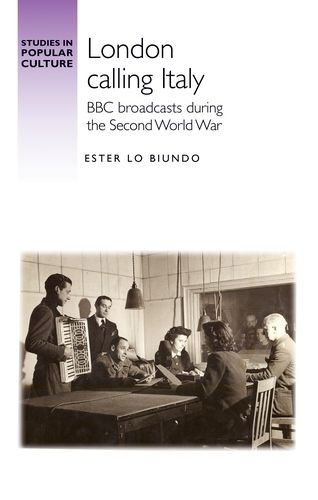 STUDIES IN POPULAR CULTURE

London calling Italy

BBC broadcasts during the Second World War

ESTER LO BIUNDO